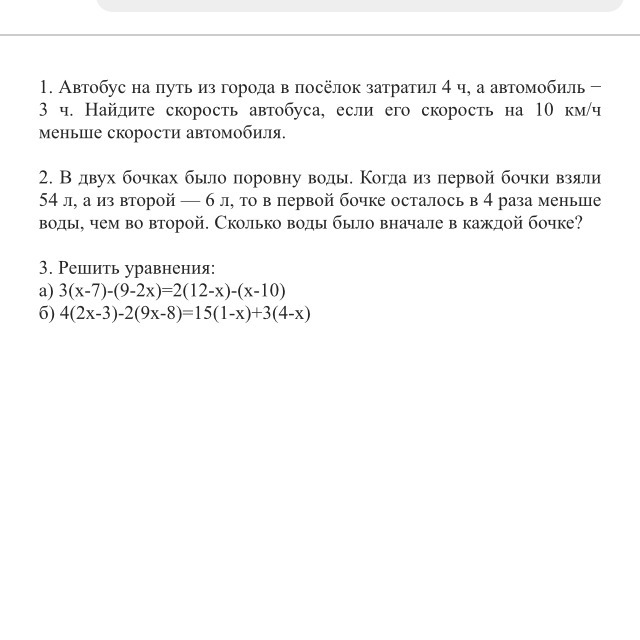 1. Автобус на путь из города в посёлок затратил 4 ч, а автомобиль − 3 ч. Найдите скорость автобуса, если его скорость на 10 км/ч меньше скорости автомобиля.

2. В двух бочках было поровну воды. Когда из первой бочки взяли 54 л, а из второй — 6 л, то в первой бочке осталось в 4 раза меньше воды, чем во второй. Сколько воды было вначале в каждой бочке?

3. Решить уравнения:
а) $3(x-7)-(9-2x)=2(12-x)-(x-10)$
б) $4(2x-3)-2(9x-8)=15(1-x)+3(4-x)$